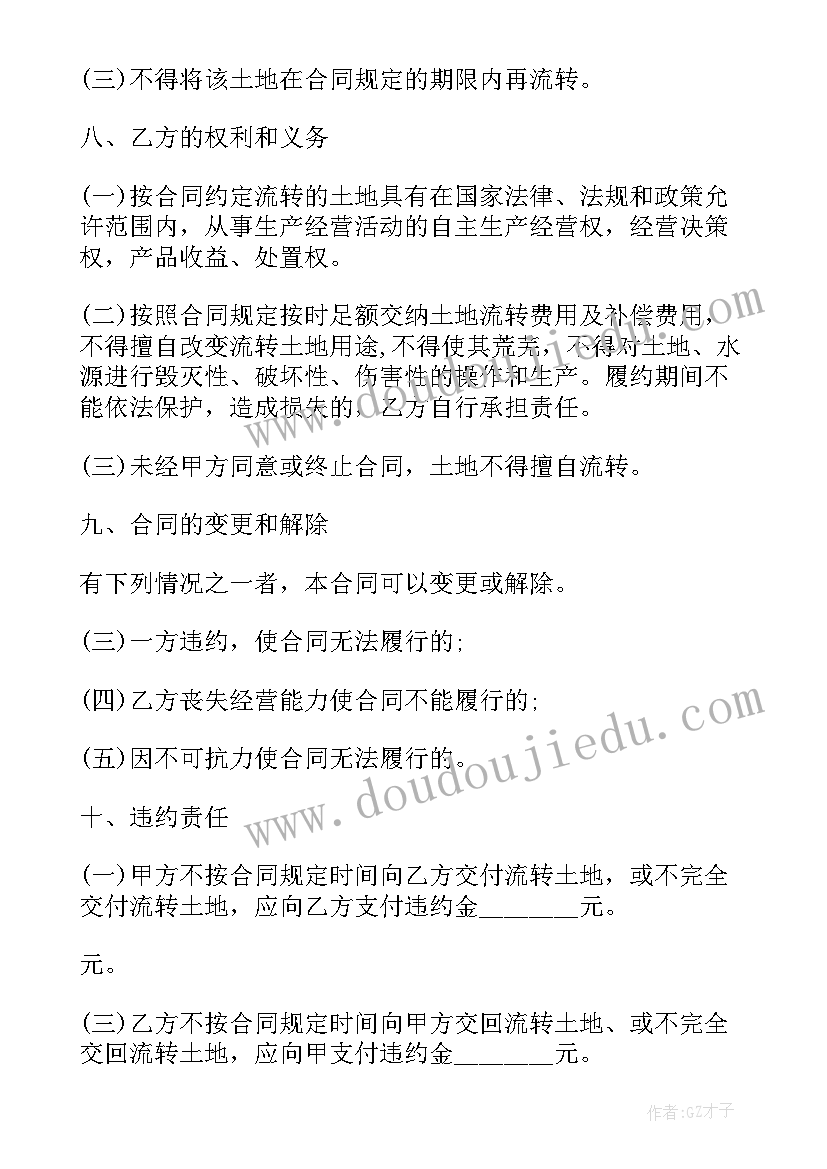 (三)不得将该土地在合同规定的期限内再流转。

八、乙方的权利和义务

(一)按合同约定流转的土地具有在国家法律、法规和政策允许范围内，从事生产经营活动的自主生产经营权，经营决策权，产品收益、处置权。

(二)按照合同规定按时足额交纳土地流转费用及补偿费用，不得擅自改变流转土地用途，不得使其荒芜，不得对土地、水源进行毁灭性、破坏性、伤害性的操作和生产。履约期间不能依法保护，造成损失的，乙方自行承担责任。

(三)未经甲方同意或终止合同，土地不得擅自流转。

九、合同的变更和解除

有下列情况之一者，本合同可以变更或解除。

(三)一方违约，使合同无法履行的;

(四)乙方丧失经营能力使合同不能履行的;

(五)因不可抗力使合同无法履行的。

十、违约责任

(一)甲方不按合同规定时间向乙方交付流转土地，或不完全交付流转土地，应向乙方支付违约金________元。

元。

(三)乙方不按合同规定时间向甲方交回流转土地、或不完全交回流转土地，应向甲支付违约金________元。

www.doudoujiedu.com

作者:GZ才子